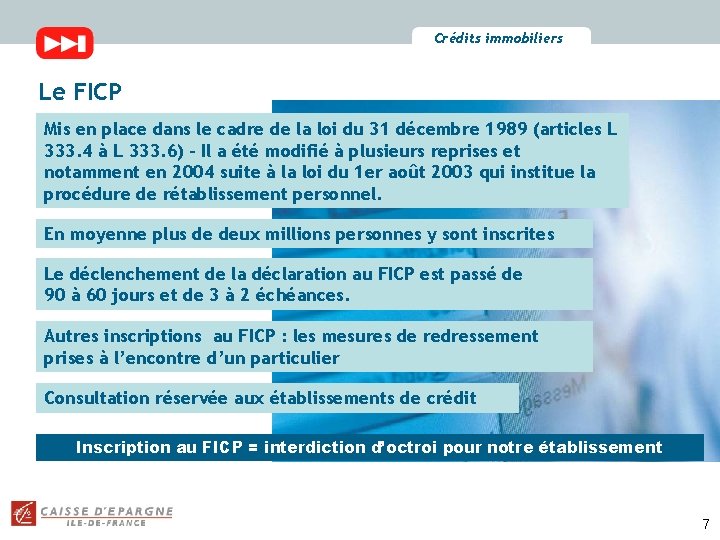 Crédits immobiliers

Le FICP

Mis en place dans le cadre de la loi du 31 décembre 1989 (articles L 333.4 à L 333.6) - Il a été modifié à plusieurs reprises et notamment en 2004 suite à la loi du 1er août 2003 qui institue la procédure de rétablissement personnel.

En moyenne plus de deux millions personnes y sont inscrites

Le déclenchement de la déclaration au FICP est passé de 90 à 60 jours et de 3 à 2 échéances.

Autres inscriptions au FICP : les mesures de redressement prises à l'encontre d'un particulier

Consultation réservée aux établissements de crédit

Inscription au FICP = interdiction d'octroi pour notre établissement

CAISSE D'EPARGNE
ILE-DE-FRANCE

7